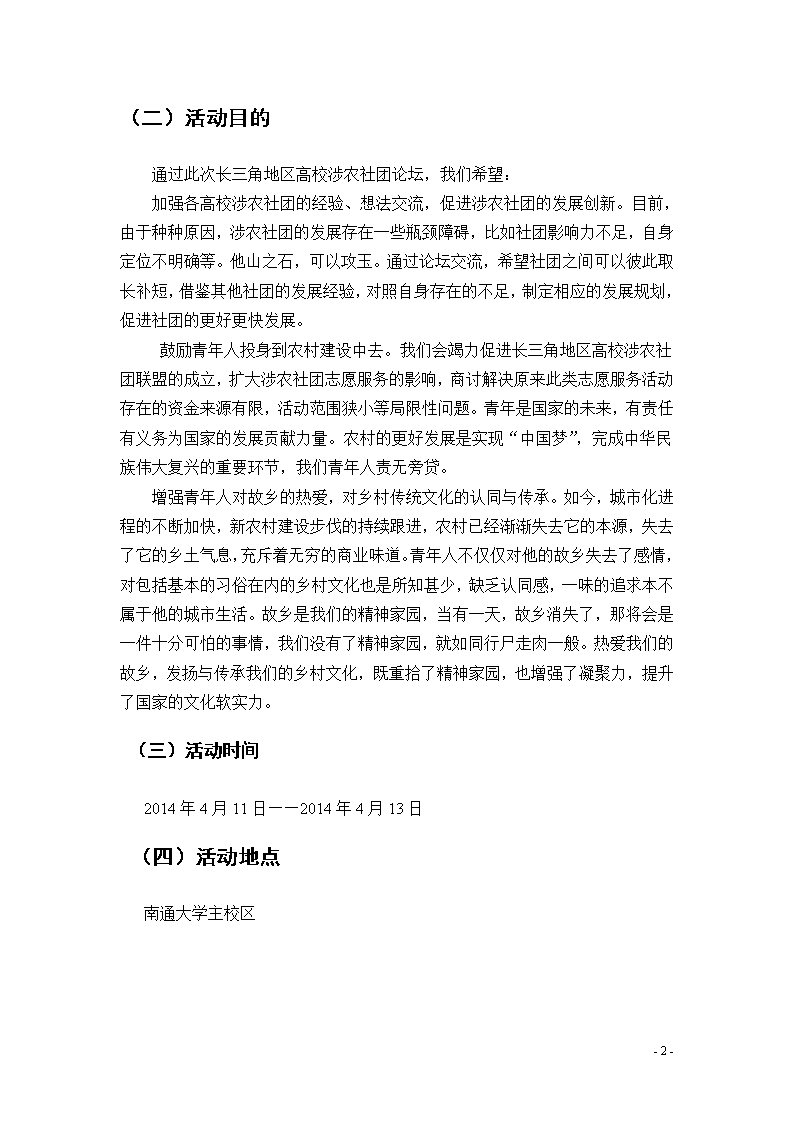 （二）活动目的

通过此次长三角地区高校涉农社团论坛，我们希望：

加强各高校涉农社团的经验、想法交流，促进涉农社团的发展创新。目前，由于种种原因，涉农社团的发展存在一些瓶颈障碍，比如社团影响力不足，自身定位不明确等。他山之石，可以攻玉。通过论坛交流，希望社团之间可以彼此取长补短，借鉴其他社团的发展经验，对照自身存在的不足，制定相应的发展规划，促进社团的更好更快发展。

鼓励青年人投身到农村建设中去。我们会竭力促进长三角地区高校涉农社团联盟的成立，扩大涉农社团志愿服务的影响，商讨解决原来此类志愿服务活动存在的资金来源有限，活动范围狭小等局限性问题。青年是国家的未来，有责任有义务为国家的发展贡献力量。农村的更好发展是实现“中国梦”，完成中华民族伟大复兴的重要环节，我们青年人责无旁贷。

增强青年人对故乡的热爱，对乡村传统文化的认同与传承。如今，城市化进程的不断加快，新农村建设步伐的持续跟进，农村已经渐渐失去它的本源，失去了它的乡土气息，充斥着无穷的商业味道。青年人不仅仅对他的故乡失去了感情，对包括基本的习俗在内的乡村文化也是所知甚少，缺乏认同感，一味的追求本不属于他的城市生活。故乡是我们的精神家园，当有一天，故乡消失了，那将会是一件十分可怕的事情，我们没有了精神家园，就如同行尸走肉一般。热爱我们的故乡，发扬与传承我们的乡村文化，既重拾了精神家园，也增强了凝聚力，提升了国家的文化软实力。

（三）活动时间

2014 年 4 月 11 日——2014 年 4 月 13 日

（四）活动地点

南通大学主校区

- 2 -